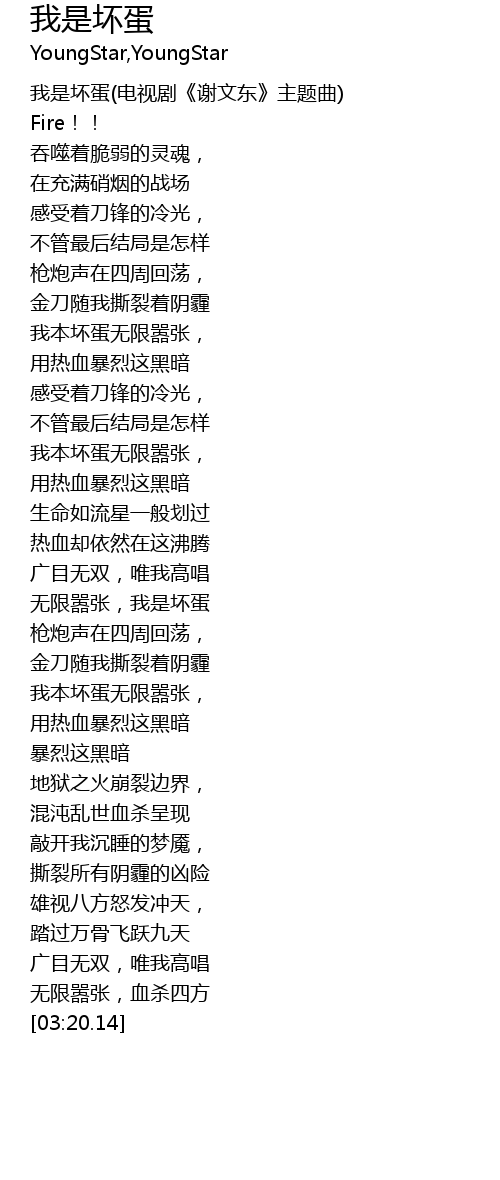 我是坏蛋
YoungStar,YoungStar

我是坏蛋(电视剧《谢文东》主题曲)
Fire！！
吞噬着脆弱的灵魂，
在充满硝烟的战场
感受着刀锋的冷光，
不管最后结局是怎样
枪炮声在四周回荡，
金刀随我撕裂着阴霾
我本坏蛋无限嚣张，
用热血暴烈这黑暗
感受着刀锋的冷光，
不管最后结局是怎样
我本坏蛋无限嚣张，
用热血暴烈这黑暗
生命如流星一般划过
热血却依然在这沸腾
广目无双，唯我高唱
无限嚣张，我是坏蛋
枪炮声在四周回荡，
金刀随我撕裂着阴霾
我本坏蛋无限嚣张，
用热血暴烈这黑暗
暴烈这黑暗
地狱之火崩裂边界，
混沌乱世血杀呈现
敲开我沉睡的梦魇，
撕裂所有阴霾的凶险
雄视八方怒发冲天，
踏过万骨飞跃九天
广目无双，唯我高唱
无限嚣张，血杀四方
[03:20.14]